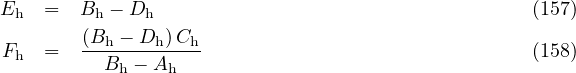 $E_{\mathrm{h}} = B_{\mathrm{h}} - D_{\mathrm{h}}$ (157)

$F_{\mathrm{h}} = \frac{(B_{\mathrm{h}} - D_{\mathrm{h}})\, C_{\mathrm{h}}}{B_{\mathrm{h}} - A_{\mathrm{h}}}$ (158)